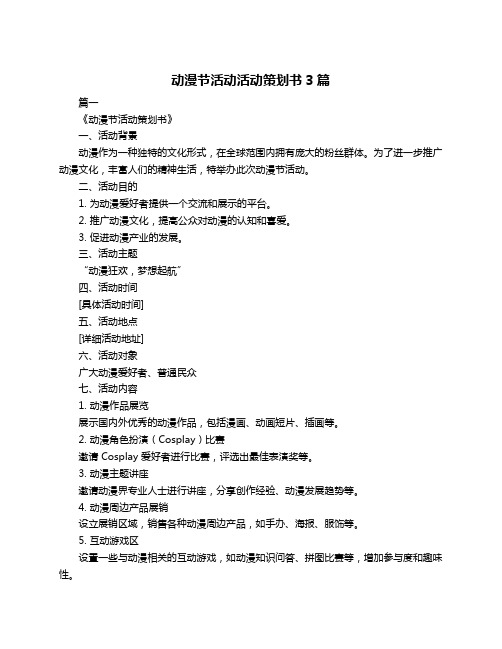 动漫节活动活动策划书 3 篇

篇一

《动漫节活动策划书》

一、活动背景

动漫作为一种独特的文化形式，在全球范围内拥有庞大的粉丝群体。为了进一步推广动漫文化，丰富人们的精神生活，特举办此次动漫节活动。

二、活动目的

1. 为动漫爱好者提供一个交流和展示的平台。

2. 推广动漫文化，提高公众对动漫的认知和喜爱。

3. 促进动漫产业的发展。

三、活动主题

“动漫狂欢，梦想起航”

四、活动时间

[具体活动时间]

五、活动地点

[详细活动地址]

六、活动对象

广大动漫爱好者、普通民众

七、活动内容

1. 动漫作品展览

展示国内外优秀的动漫作品，包括漫画、动画短片、插画等。

2. 动漫角色扮演（Cosplay）比赛

邀请 Cosplay 爱好者进行比赛，评选出最佳表演奖等。

3. 动漫主题讲座

邀请动漫界专业人士进行讲座，分享创作经验、动漫发展趋势等。

4. 动漫周边产品展销

设立展销区域，销售各种动漫周边产品，如手办、海报、服饰等。

5. 互动游戏区

设置一些与动漫相关的互动游戏，如动漫知识问答、拼图比赛等，增加参与度和趣味性。